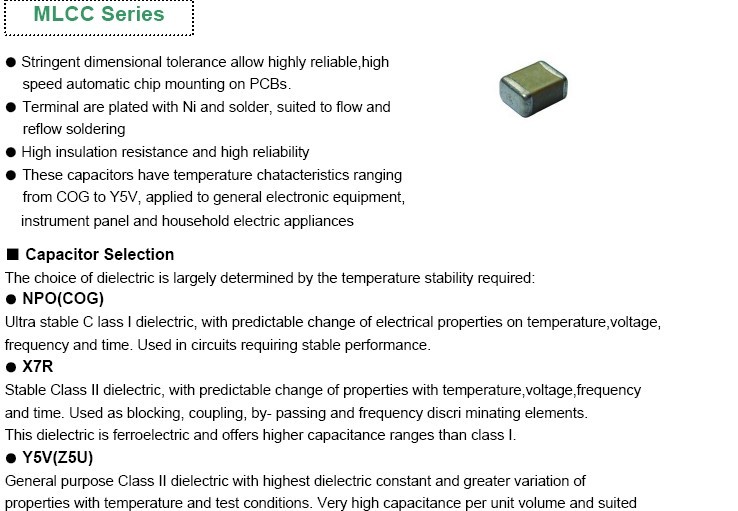 MLCC Series

● Stringent dimensional tolerance allow highly reliable,high speed automatic chip mounting on PCBs.
● Terminal are plated with Ni and solder, suited to flow and reflow soldering
● High insulation resistance and high reliability
● These capacitors have temperature chatacteristics ranging from COG to Y5V, applied to general electronic equipment, instrument panel and household electric appliances

■ Capacitor Selection
The choice of dielectric is largely determined by the temperature stability required:
● NPO(COG)
Ultra stable C lass I dielectric, with predictable change of electrical properties on temperature,voltage, frequency and time. Used in circuits requiring stable performance.
● X7R
Stable Class II dielectric, with predictable change of properties with temperature,voltage,frequency and time. Used as blocking, coupling, by- passing and frequency discri minating elements.
This dielectric is ferroelectric and offers higher capacitance ranges than class I.
● Y5V(Z5U)
General purpose Class II dielectric with highest dielectric constant and greater variation of properties with temperature and test conditions. Very high capacitance per unit volume and suited